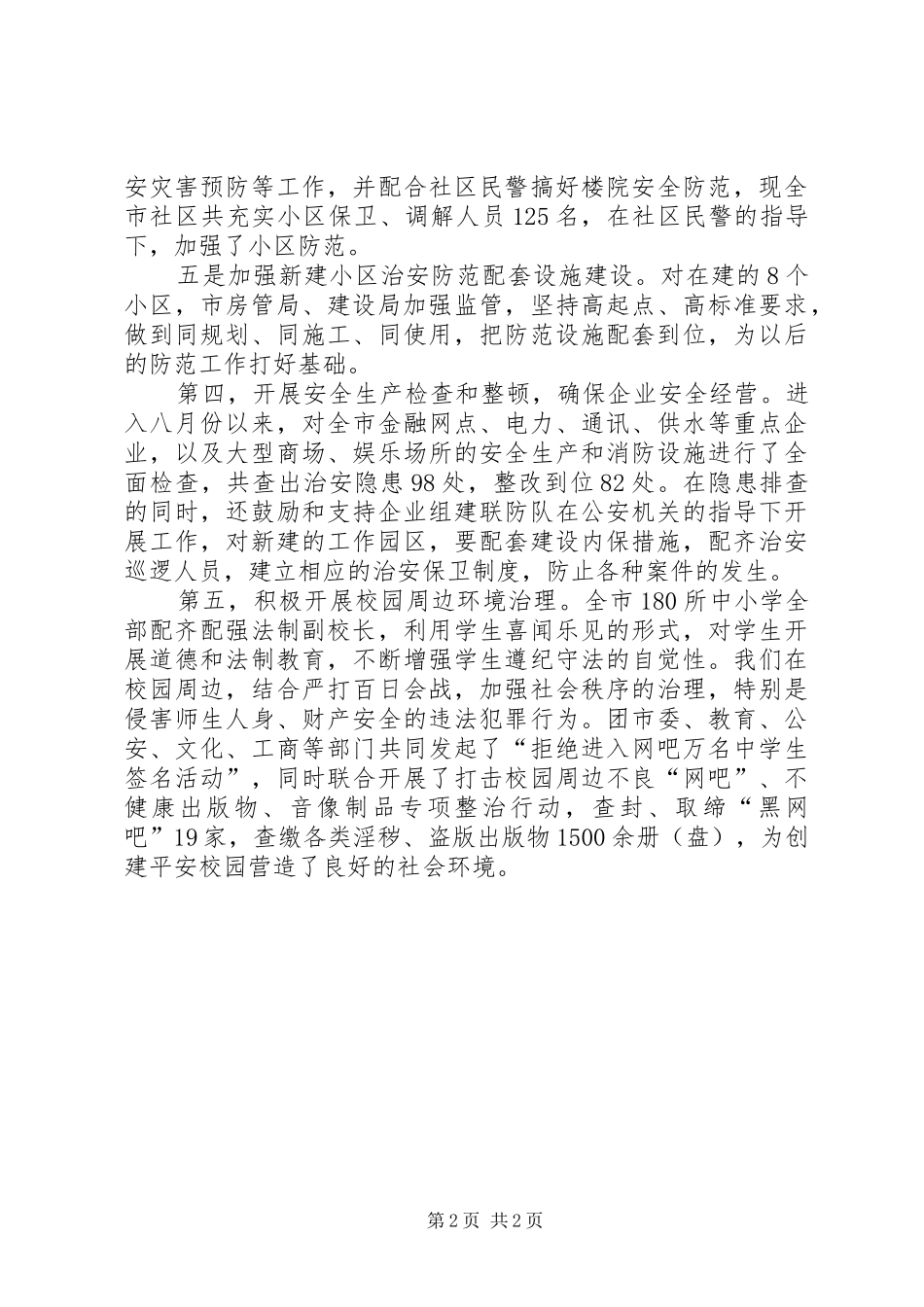 安灾害预防等工作，并配合社区民警搞好楼院安全防范，现全市社区共充实小区保卫、调解人员125名，在社区民警的指导下，加强了小区防范。

五是加强新建小区治安防范配套设施建设。对在建的8个小区，市房管局、建设局加强监管，坚持高起点、高标准要求，做到同规划、同施工、同使用，把防范设施配套到位，为以后的防范工作打好基础。

第四，开展安全生产检查和整顿，确保企业安全经营。进入八月份以来，对全市金融网点、电力、通讯、供水等重点企业，以及大型商场、娱乐场所的安全生产和消防设施进行了全面检查，共查出治安隐患98处，整改到位82处。在隐患排查的同时，还鼓励和支持企业组建联防队在公安机关的指导下开展工作，对新建的工作园区，要配套建设内保措施，配齐治安巡逻人员，建立相应的治安保卫制度，防止各种案件的发生。

第五，积极开展校园周边环境治理。全市180所中小学全部配齐配强法制副校长，利用学生喜闻乐见的形式，对学生开展道德和法制教育，不断增强学生遵纪守法的自觉性。我们在校园周边，结合严打百日会战，加强社会秩序的治理，特别是侵害师生人身、财产安全的违法犯罪行为。团市委、教育、公安、文化、工商等部门共同发起了“拒绝进入网吧万名中学生签名活动”，同时联合开展了打击校园周边不良“网吧”、不健康出版物、音像制品专项整治行动，查封、取缔“黑网吧”19家，查缴各类淫秽、盗版出版物1500余册（盘），为创建平安校园营造了良好的社会环境。

第2页 共2页